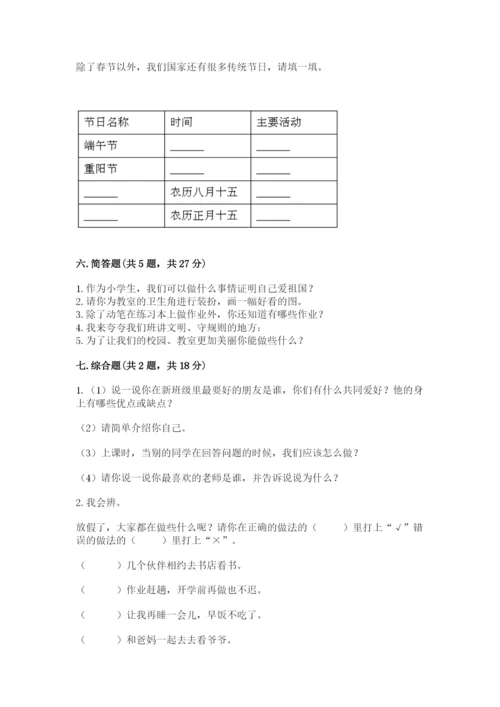 除了春节以外，我们国家还有很多传统节日，请填一填。

| 节日名称 | 时间 | 主要活动 |
|---|---|---|
| 端午节 | ______ | ______ |
| 重阳节 | ______ | ______ |
| ______ | 农历八月十五 | ______ |
| ______ | 农历正月十五 | ______ |

六. 简答题(共 5 题，共 27 分)

1. 作为小学生，我们可以做什么事情证明自己爱祖国？
2. 请你为教室的卫生角进行装扮，画一幅好看的图。
3. 除了动笔在练习本上做作业外，你还知道有哪些作业？
4. 我来夸夸我们班讲文明、守规则的地方：
5. 为了让我们的校园、教室更加美丽你能做些什么？

七. 综合题(共 2 题，共 18 分)

1.（1）说一说你在新班级里最要好的朋友是谁，你们有什么共同爱好？他的身上有哪些优点或缺点？

（2）请简单介绍你自己。

（3）上课时，当别的同学在回答问题的时候，我们应该怎么做？

（4）请你说一说你最喜欢的老师是谁，并告诉说说为什么？

2. 我会辨。

放假了，大家都在做些什么呢？请你在正确的做法的（　　）里打上“√”错误的做法的（　　）里打上“×”。

（　　）几个伙伴相约去书店看书。

（　　）作业赶趟，开学前再做也不迟。

（　　）让我再睡一会儿，早饭不吃了。

（　　）和爸妈一起去去看爷爷。